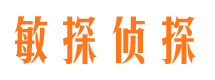 敏探侦探